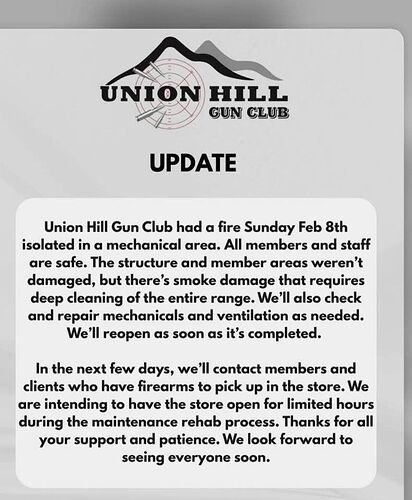 UNION HILL
GUN CLUB

UPDATE

Union Hill Gun Club had a fire Sunday Feb 8th isolated in a mechanical area. All members and staff are safe. The structure and member areas weren't damaged, but there's smoke damage that requires deep cleaning of the entire range. We'll also check and repair mechanicals and ventilation as needed. We'll reopen as soon as it's completed.

In the next few days, we'll contact members and clients who have firearms to pick up in the store. We are intending to have the store open for limited hours during the maintenance rehab process. Thanks for all your support and patience. We look forward to seeing everyone soon.